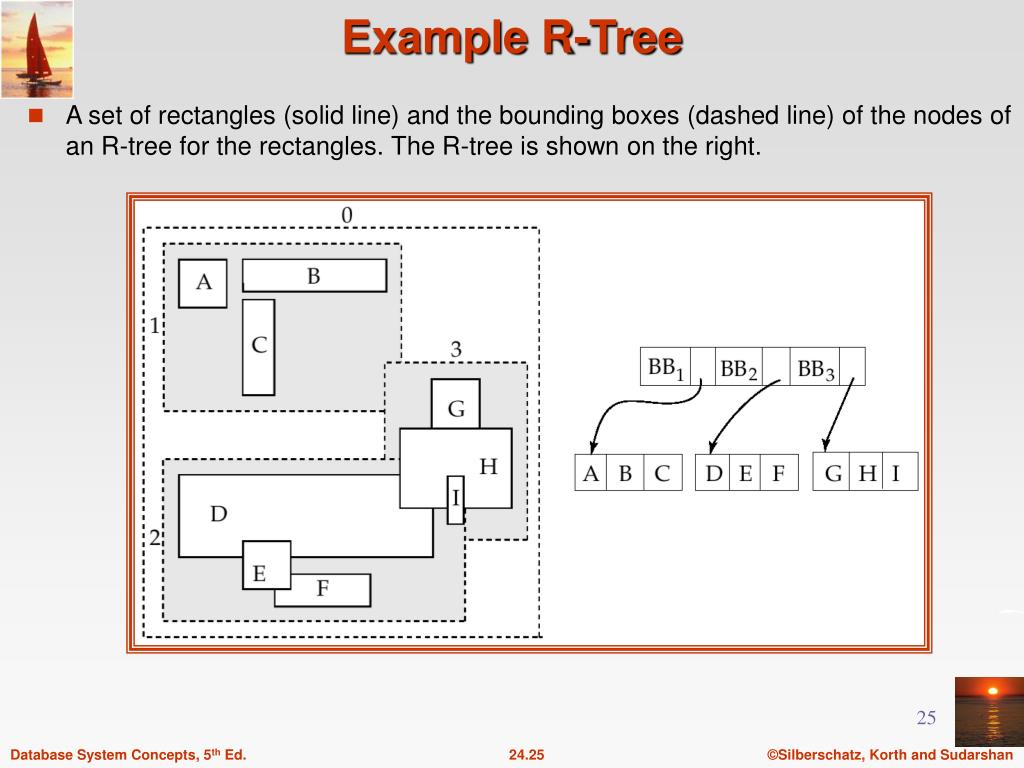 Example R-Tree

A set of rectangles (solid line) and the bounding boxes (dashed line) of the nodes of an R-tree for the rectangles. The R-tree is shown on the right.

0

A

B

1

C

3

G

H

I

D

2

E

F

$BB_1$ $BB_2$ $BB_3$

A B C

D E F

G H I

25

Database System Concepts, 5th Ed.

24.25

©Silberschatz, Korth and Sudarshan